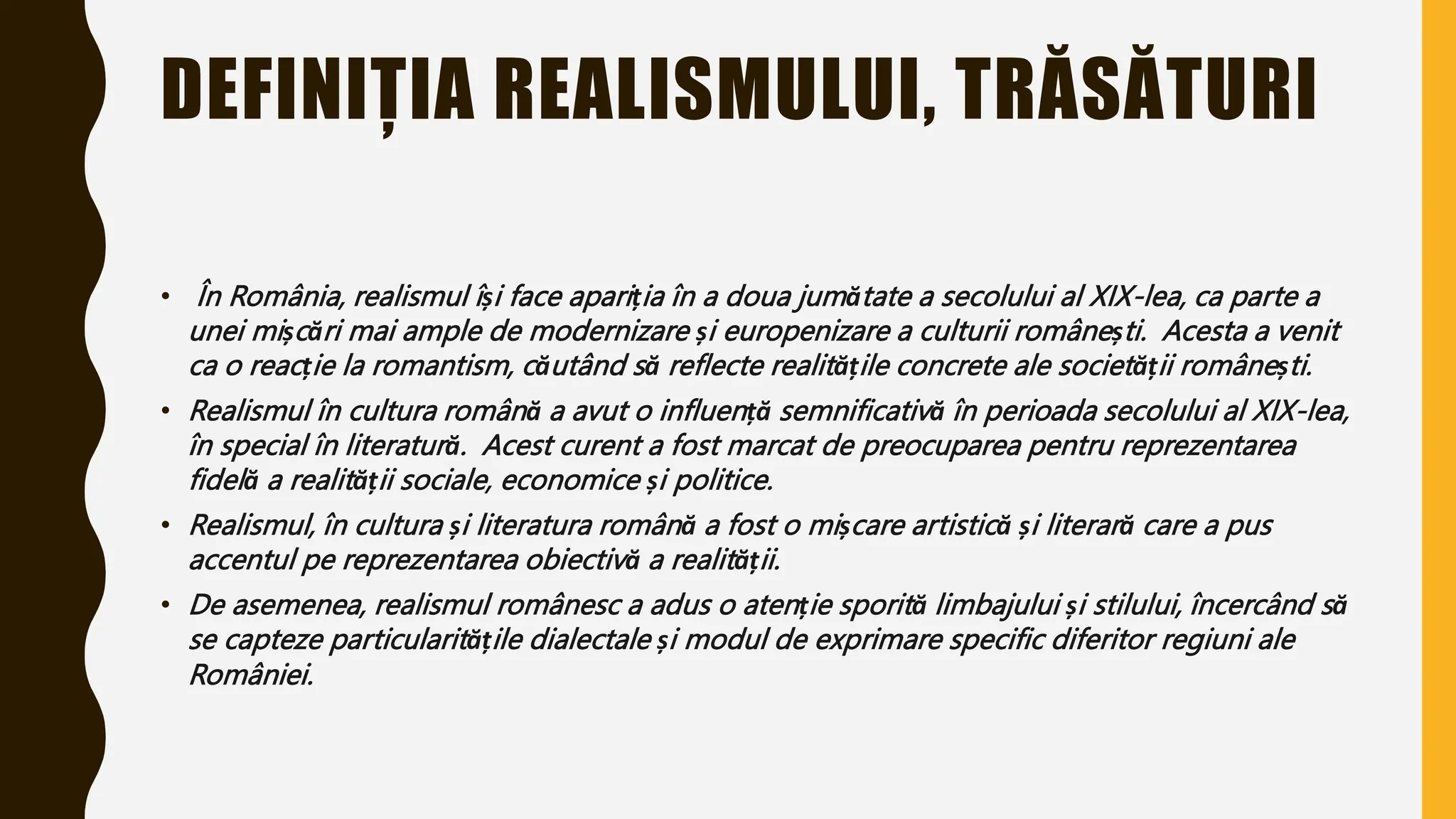 DEFINIȚIA REALISMULUI, TRĂSĂTURI

• În România, realismul își face apariția în a doua jumătate a secolului al XIX-lea, ca parte a unei mișcări mai ample de modernizare și europenizare a culturii românești. Acesta a venit ca o reacție la romantism, căutând să reflecte realitățile concrete ale societății românești.
• Realismul în cultura română a avut o influență semnificativă în perioada secolului al XIX-lea, în special în literatură. Acest curent a fost marcat de preocuparea pentru reprezentarea fidelă a realității sociale, economice și politice.
• Realismul, în cultura și literatura română a fost o mișcare artistică și literară care a pus accentul pe reprezentarea obiectivă a realității.
• De asemenea, realismul românesc a adus o atenție sporită limbajului și stilului, încercând să se capteze particularitățile dialectale și modul de exprimare specific diferitor regiuni ale României.